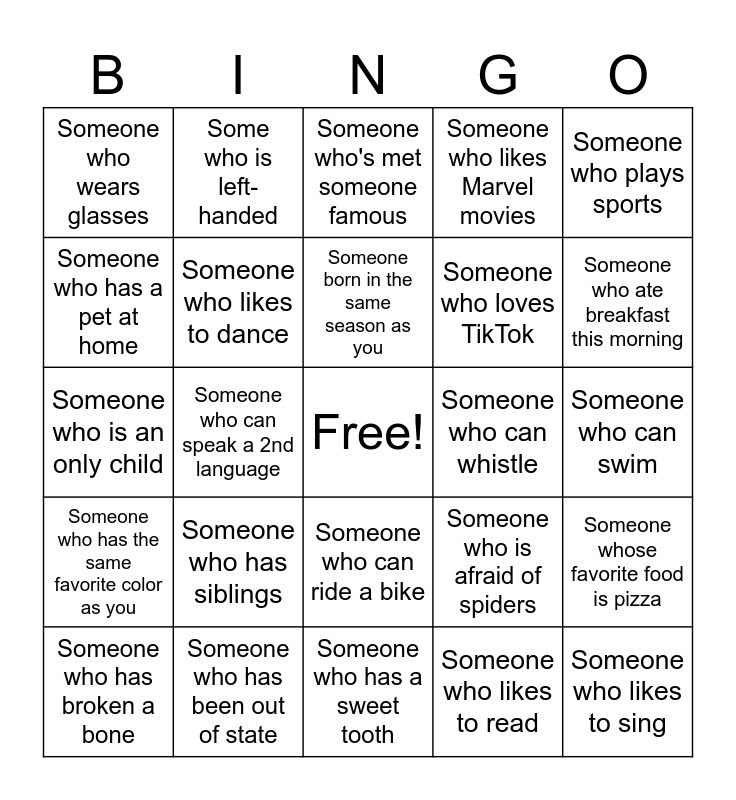 | B | I | N | G | O |
|---|---|---|---|---|
| Someone who wears glasses | Some who is left-handed | Someone who's met someone famous | Someone who likes Marvel movies | Someone who plays sports |
| Someone who has a pet at home | Someone who likes to dance | Someone born in the same season as you | Someone who loves TikTok | Someone who ate breakfast this morning |
| Someone who is an only child | Someone who can speak a 2nd language | Free! | Someone who can whistle | Someone who can swim |
| Someone who has the same favorite color as you | Someone who has siblings | Someone who can ride a bike | Someone who is afraid of spiders | Someone whose favorite food is pizza |
| Someone who has broken a bone | Someone who has been out of state | Someone who has a sweet tooth | Someone who likes to read | Someone who likes to sing |